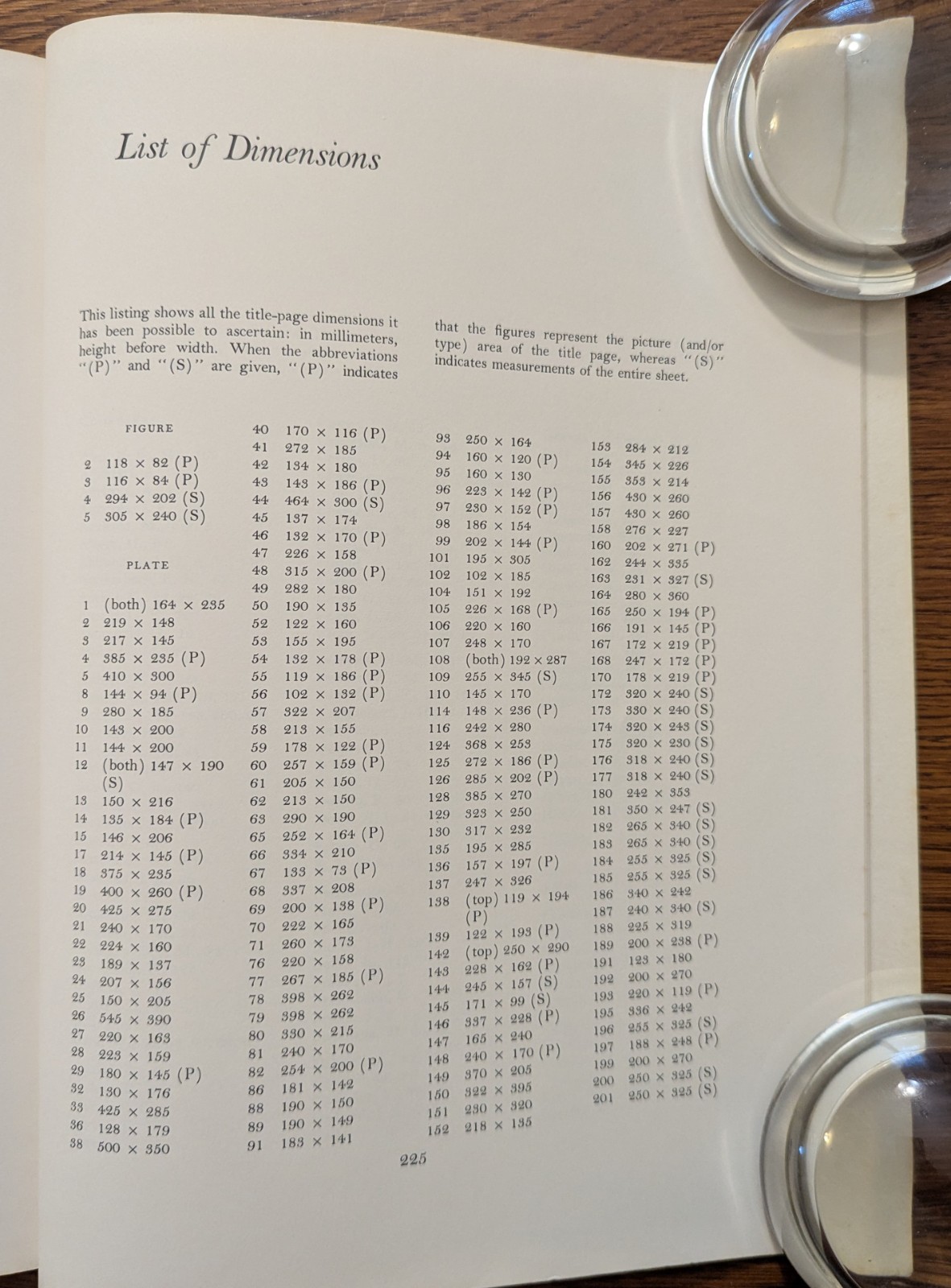 List of Dimensions

This listing shows all the title-page dimensions it has been possible to ascertain: in millimeters, height before width. When the abbreviations "(P)" and "(S)" are given, "(P)" indicates that the figures represent the picture (and/or type) area of the title page, whereas "(S)" indicates measurements of the entire sheet.

FIGURE

2 118 × 82 (P)
3 116 × 84 (P)
4 294 × 202 (S)
5 305 × 240 (S)

PLATE

1 (both) 164 × 235
2 219 × 148
3 217 × 145
4 385 × 235 (P)
5 410 × 300
8 144 × 94 (P)
9 280 × 185
10 143 × 200
11 144 × 200
12 (both) 147 × 190 (S)
13 150 × 216
14 135 × 184 (P)
15 146 × 206
17 214 × 145 (P)
18 375 × 235
19 400 × 260 (P)
20 425 × 275
21 240 × 170
22 224 × 160
23 189 × 137
24 207 × 156
25 150 × 205
26 545 × 390
27 220 × 163
28 223 × 159
29 180 × 145 (P)
32 130 × 176
33 425 × 285
36 128 × 179
38 500 × 350

40 170 × 116 (P)
41 272 × 185
42 134 × 180
43 143 × 186 (P)
44 464 × 300 (S)
45 137 × 174
46 132 × 170 (P)
47 226 × 158
48 315 × 200 (P)
49 282 × 180
50 190 × 135
52 122 × 160
53 155 × 195
54 132 × 178 (P)
55 119 × 186 (P)
56 102 × 132 (P)
57 322 × 207
58 213 × 155
59 178 × 122 (P)
60 257 × 159 (P)
61 205 × 150
62 213 × 150
63 290 × 190
65 252 × 164 (P)
66 334 × 210
67 133 × 73 (P)
68 337 × 208
69 200 × 138 (P)
70 222 × 165
71 260 × 173
76 220 × 158
77 267 × 185 (P)
78 398 × 262
79 398 × 262
80 330 × 215
81 240 × 170
82 254 × 200 (P)
86 181 × 142
88 190 × 150
89 190 × 149
91 183 × 141

93 250 × 164
94 160 × 120 (P)
95 160 × 130
96 223 × 142 (P)
97 230 × 152 (P)
98 186 × 154
99 202 × 144 (P)
101 195 × 305
102 102 × 185
104 151 × 192
105 226 × 168 (P)
106 220 × 160
107 248 × 170
108 (both) 192 × 287
109 255 × 345 (S)
110 145 × 170
114 148 × 236 (P)
116 242 × 280
124 368 × 253
125 272 × 186 (P)
126 285 × 202 (P)
128 385 × 270
129 323 × 250
130 317 × 232
135 195 × 285
136 157 × 197 (P)
137 247 × 326
138 (top) 119 × 194 (P)
139 122 × 193 (P)
142 (top) 250 × 290
143 228 × 162 (P)
144 245 × 157 (S)
145 171 × 99 (S)
146 337 × 228 (P)
147 165 × 240
148 240 × 170 (P)
149 370 × 205
150 322 × 395
151 230 × 320
152 218 × 135

153 284 × 212
154 345 × 226
155 353 × 214
156 430 × 260
157 430 × 260
158 276 × 227
160 202 × 271 (P)
162 244 × 335
163 231 × 327 (S)
164 280 × 360
165 250 × 194 (P)
166 191 × 145 (P)
167 172 × 219 (P)
168 247 × 172 (P)
170 178 × 219 (P)
172 320 × 240 (S)
173 330 × 240 (S)
174 320 × 243 (S)
175 320 × 230 (S)
176 318 × 240 (S)
177 318 × 240 (S)
180 242 × 353
181 350 × 247 (S)
182 265 × 340 (S)
183 265 × 340 (S)
184 255 × 325 (S)
185 255 × 325 (S)
186 340 × 242
187 240 × 340 (S)
188 225 × 319
189 200 × 238 (P)
191 123 × 180
192 200 × 270
193 220 × 119 (P)
195 336 × 242
196 255 × 325 (S)
197 188 × 248 (P)
199 200 × 270
200 250 × 325 (S)
201 250 × 325 (S)

225